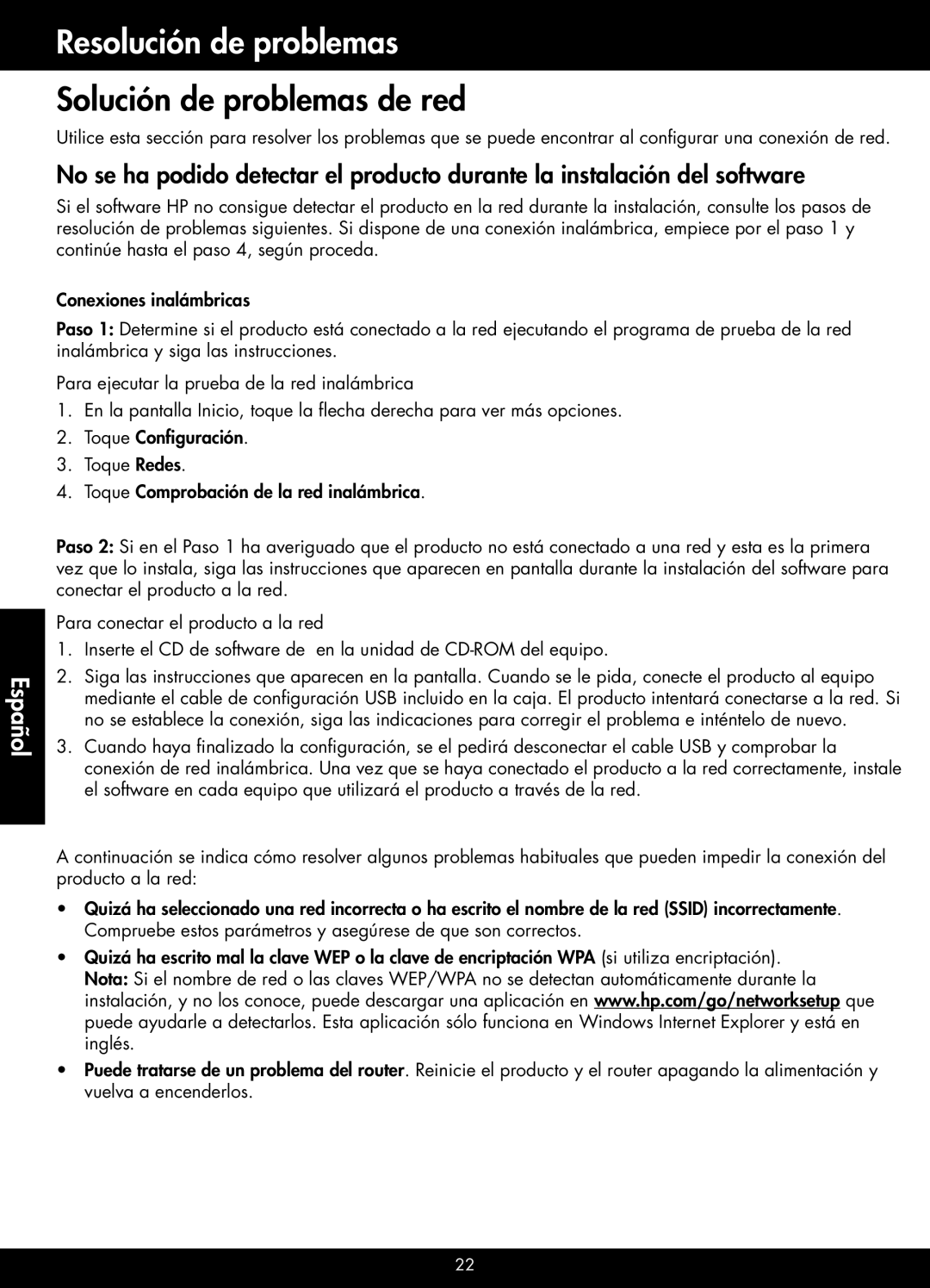 Resolución de problemas

Solución de problemas de red

Utilice esta sección para resolver los problemas que se puede encontrar al configurar una conexión de red.

No se ha podido detectar el producto durante la instalación del software

Si el software HP no consigue detectar el producto en la red durante la instalación, consulte los pasos de resolución de problemas siguientes. Si dispone de una conexión inalámbrica, empiece por el paso 1 y continúe hasta el paso 4, según proceda.

Conexiones inalámbricas

Paso 1: Determine si el producto está conectado a la red ejecutando el programa de prueba de la red inalámbrica y siga las instrucciones.

Para ejecutar la prueba de la red inalámbrica

1. En la pantalla Inicio, toque la flecha derecha para ver más opciones.
2. Toque Configuración.
3. Toque Redes.
4. Toque Comprobación de la red inalámbrica.

Paso 2: Si en el Paso 1 ha averiguado que el producto no está conectado a una red y esta es la primera vez que lo instala, siga las instrucciones que aparecen en pantalla durante la instalación del software para conectar el producto a la red.

Para conectar el producto a la red

1. Inserte el CD de software de en la unidad de CD-ROM del equipo.
2. Siga las instrucciones que aparecen en la pantalla. Cuando se le pida, conecte el producto al equipo mediante el cable de configuración USB incluido en la caja. El producto intentará conectarse a la red. Si no se establece la conexión, siga las indicaciones para corregir el problema e inténtelo de nuevo.
3. Cuando haya finalizado la configuración, se el pedirá desconectar el cable USB y comprobar la conexión de red inalámbrica. Una vez que se haya conectado el producto a la red correctamente, instale el software en cada equipo que utilizará el producto a través de la red.

Español

A continuación se indica cómo resolver algunos problemas habituales que pueden impedir la conexión del producto a la red:

• Quizá ha seleccionado una red incorrecta o ha escrito el nombre de la red (SSID) incorrectamente. Compruebe estos parámetros y asegúrese de que son correctos.
• Quizá ha escrito mal la clave WEP o la clave de encriptación WPA (si utiliza encriptación).
Nota: Si el nombre de red o las claves WEP/WPA no se detectan automáticamente durante la instalación, y no los conoce, puede descargar una aplicación en www.hp.com/go/networksetup que puede ayudarle a detectarlos. Esta aplicación sólo funciona en Windows Internet Explorer y está en inglés.
• Puede tratarse de un problema del router. Reinicie el producto y el router apagando la alimentación y vuelva a encenderlos.

22